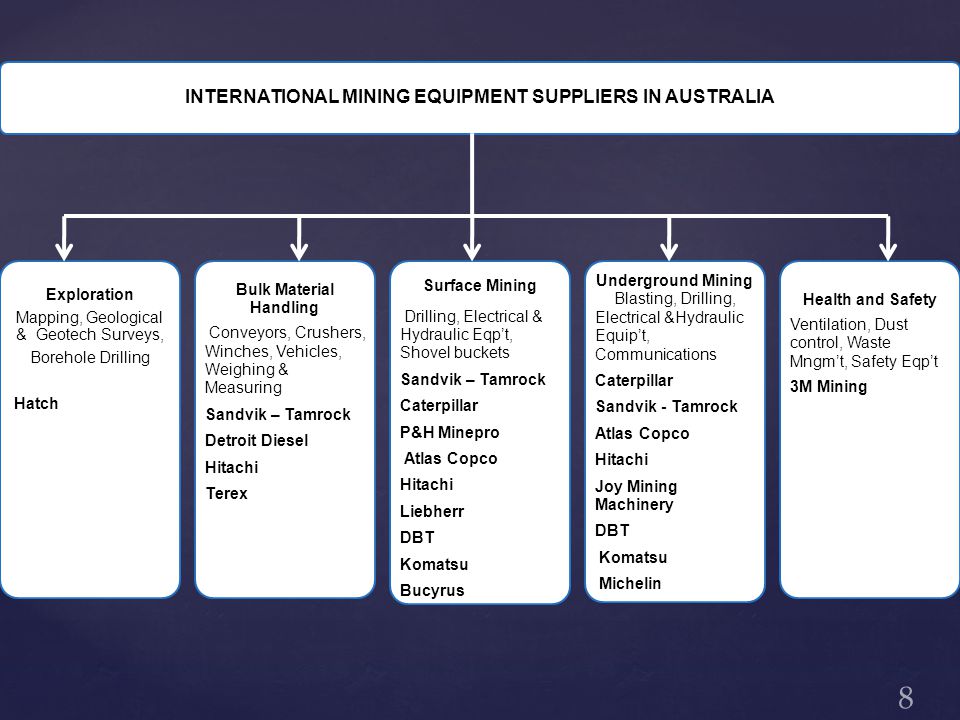 INTERNATIONAL MINING EQUIPMENT SUPPLIERS IN AUSTRALIA

Exploration
Mapping, Geological & Geotech Surveys, Borehole Drilling

Hatch

Bulk Material Handling
Conveyors, Crushers, Winches, Vehicles, Weighing & Measuring

Sandvik – Tamrock
Detroit Diesel
Hitachi
Terex

Surface Mining
Drilling, Electrical & Hydraulic Eqp't, Shovel buckets

Sandvik – Tamrock
Caterpillar
P&H Minepro
Atlas Copco
Hitachi
Liebherr
DBT
Komatsu
Bucyrus

Underground Mining
Blasting, Drilling, Electrical &Hydraulic Equip't, Communications

Caterpillar
Sandvik - Tamrock
Atlas Copco
Hitachi
Joy Mining Machinery
DBT
Komatsu
Michelin

Health and Safety
Ventilation, Dust control, Waste Mngm't, Safety Eqp't

3M Mining

8